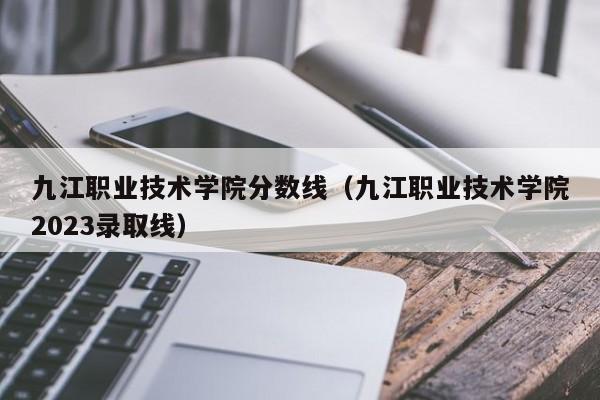 九江职业技术学院分数线（九江职业技术学院2023录取线）